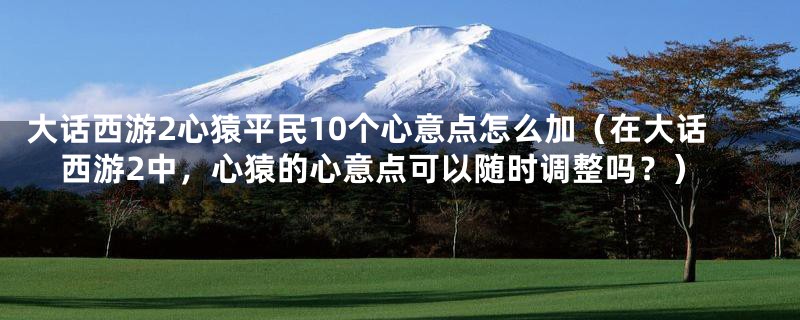 大话西游2心猿平民10个心意点怎么加（在大话西游2中，心猿的心意点可以随时调整吗？）